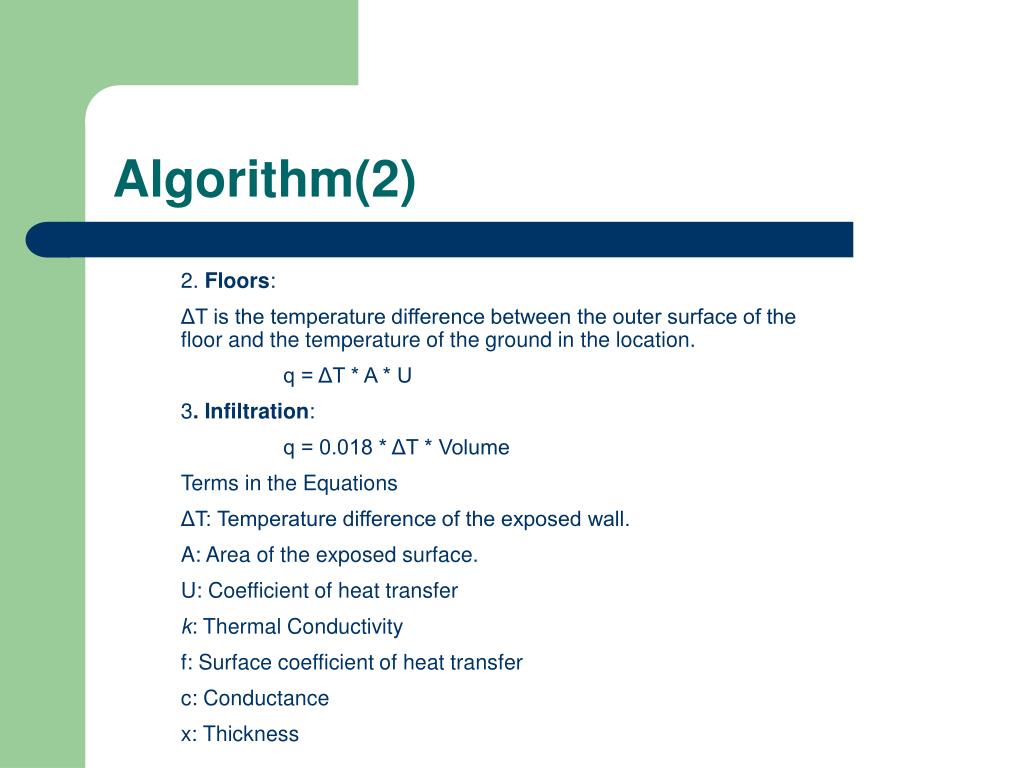 Algorithm(2)

2. Floors:

ΔT is the temperature difference between the outer surface of the floor and the temperature of the ground in the location.

q = ΔT * A * U

3. Infiltration:

q = 0.018 * ΔT * Volume

Terms in the Equations

ΔT: Temperature difference of the exposed wall.

A: Area of the exposed surface.

U: Coefficient of heat transfer

k: Thermal Conductivity

f: Surface coefficient of heat transfer

c: Conductance

x: Thickness